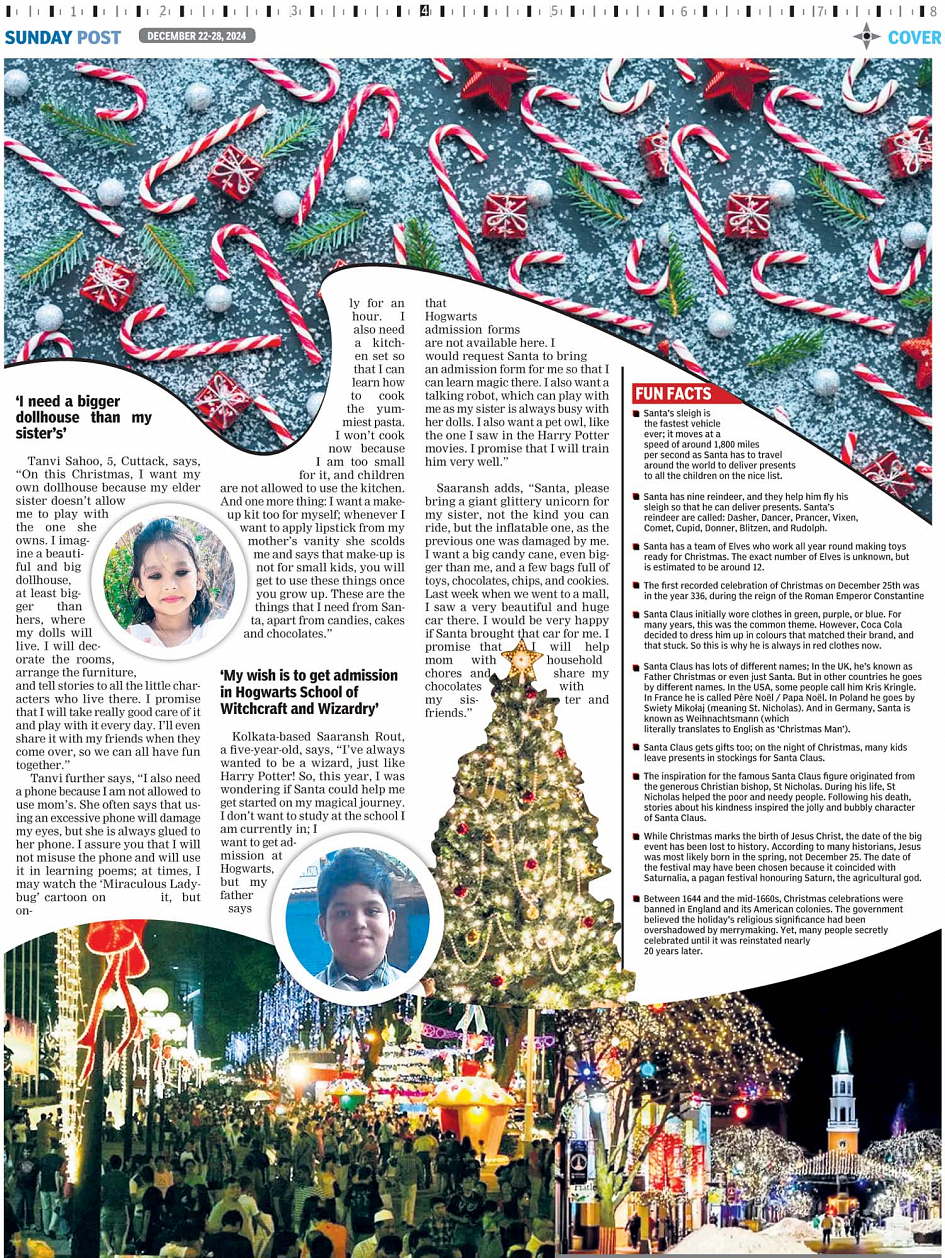 1 2 3 4 5 6 7 8

SUNDAY POST DECEMBER 22-28, 2024 COVER

'I need a bigger dollhouse than my sister's'

Tanvi Sahoo, 5, Cuttack, says, "On this Christmas, I want my own dollhouse because my elder sister doesn't allow me to play with the one she owns. I imagine a beautiful and big dollhouse, at least bigger than hers, where my dolls will live. I will decorate the rooms, arrange the furniture, and tell stories to all the little characters who live there. I promise that I will take really good care of it and play with it every day. I'll even share it with my friends when they come over, so we can all have fun together."

Tanvi further says, "I also need a phone because I am not allowed to use mom's. She often says that using an excessive phone will damage my eyes, but she is always glued to her phone. I assure you that I will not misuse the phone and will use it in learning poems; at times, I may watch the 'Miraculous Ladybug' cartoon on it, but only for an hour. I also need a kitchen set so that I can learn how to cook the yummiest pasta. I won't cook now because I am too small for it, and children are not allowed to use the kitchen. And one more thing: I want a makeup kit too for myself; whenever I want to apply lipstick from my mother's vanity she scolds me and says that make-up is not for small kids, you will get to use these things once you grow up. These are the things that I need from Santa, apart from candies, cakes and chocolates."

'My wish is to get admission in Hogwarts School of Witchcraft and Wizardry'

Kolkata-based Saaransh Rout, a five-year-old, says, "I've always wanted to be a wizard, just like Harry Potter! So, this year, I was wondering if Santa could help me get started on my magical journey. I don't want to study at the school I am currently in; I want to get admission at Hogwarts, but my father says that Hogwarts admission forms are not available here. I would request Santa to bring an admission form for me so that I can learn magic there. I also want a talking robot, which can play with me as my sister is always busy with her dolls. I also want a pet owl, like the one I saw in the Harry Potter movies. I promise that I will train him very well."

Saaransh adds, "Santa, please bring a giant glittery unicorn for my sister, not the kind you can ride, but the inflatable one, as the previous one was damaged by me. I want a big candy cane, even bigger than me, and a few bags full of toys, chocolates, chips, and cookies. Last week when we went to a mall, I saw a very beautiful and huge car there. I would be very happy if Santa brought that car for me. I promise that I will help mom with household chores and share my chocolates with my sister and friends."

FUN FACTS

Santa's sleigh is the fastest vehicle ever; it moves at a speed of around 1,800 miles per second as Santa has to travel around the world to deliver presents to all the children on the nice list.

Santa has nine reindeer, and they help him fly his sleigh so that he can deliver presents. Santa's reindeer are called: Dasher, Dancer, Prancer, Vixen, Comet, Cupid, Donner, Blitzen, and Rudolph.

Santa has a team of Elves who work all year round making toys ready for Christmas. The exact number of Elves is unknown, but is estimated to be around 12.

The first recorded celebration of Christmas on December 25th was in the year 336, during the reign of the Roman Emperor Constantine

Santa Claus initially wore clothes in green, purple, or blue. For many years, this was the common theme. However, Coca Cola decided to dress him up in colours that matched their brand, and that stuck. So this is why he is always in red clothes now.

Santa Claus has lots of different names; In the UK, he's known as Father Christmas or even just Santa. But in other countries he goes by different names. In the USA, some people call him Kris Kringle. In France he is called Père Noël / Papa Noël. In Poland he goes by Swiety Mikołaj (meaning St. Nicholas). And in Germany, Santa is known as Weihnachtsmann (which literally translates to English as 'Christmas Man').

Santa Claus gets gifts too; on the night of Christmas, many kids leave presents in stockings for Santa Claus.

The inspiration for the famous Santa Claus figure originated from the generous Christian bishop, St Nicholas. During his life, St Nicholas helped the poor and needy people. Following his death, stories about his kindness inspired the jolly and bubbly character of Santa Claus.

While Christmas marks the birth of Jesus Christ, the date of the big event has been lost to history. According to many historians, Jesus was most likely born in the spring, not December 25. The date of the festival may have been chosen because it coincided with Saturnalia, a pagan festival honouring Saturn, the agricultural god.

Between 1644 and the mid-1660s, Christmas celebrations were banned in England and its American colonies. The government believed the holiday's religious significance had been overshadowed by merrymaking. Yet, many people secretly celebrated until it was reinstated nearly 20 years later.